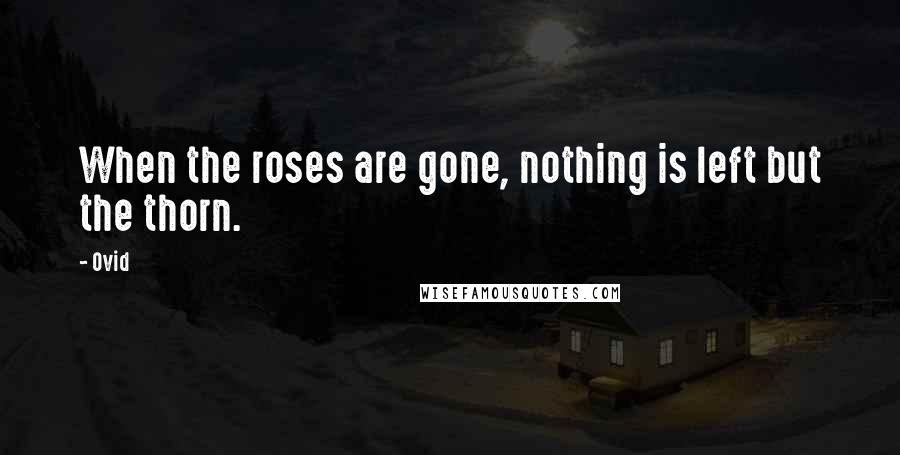 When the roses are gone, nothing is left but the thorn.

- Ovid

WISEFAMOUSQUOTES.COM